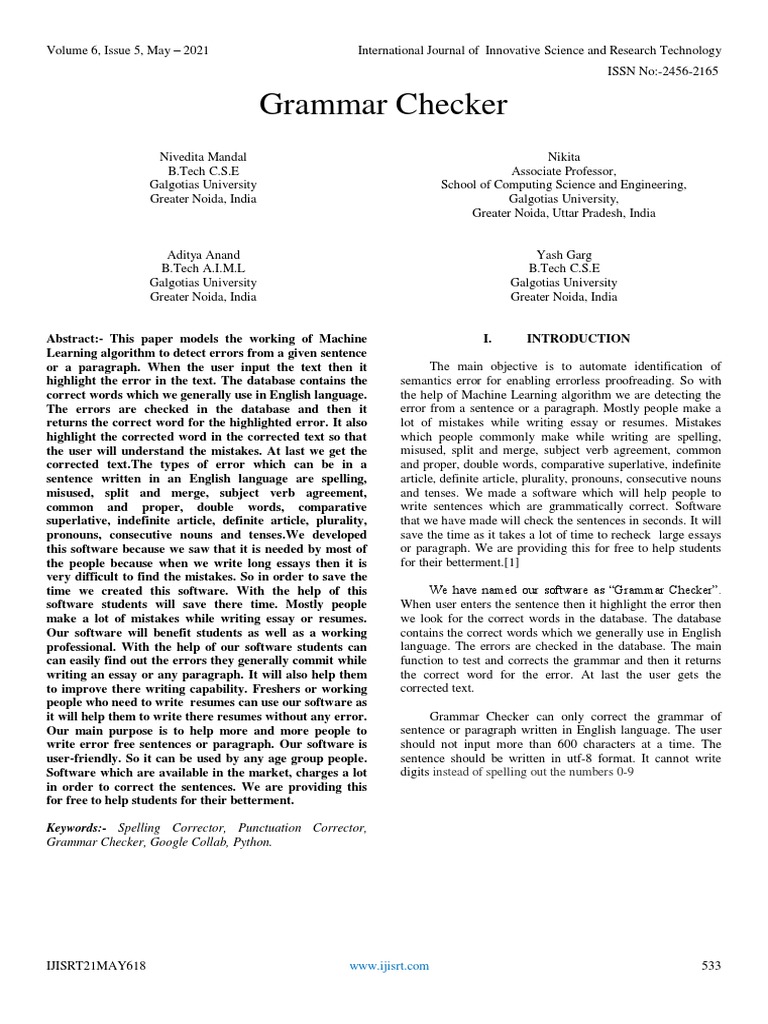 Volume 6, Issue 5, May – 2021

International Journal of Innovative Science and Research Technology

ISSN No:-2456-2165

Grammar Checker

Nivedita Mandal
B.Tech C.S.E
Galgotias University
Greater Noida, India

Nikita
Associate Professor,
School of Computing Science and Engineering,
Galgotias University,
Greater Noida, Uttar Pradesh, India

Aditya Anand
B.Tech A.I.M.L
Galgotias University
Greater Noida, India

Yash Garg
B.Tech C.S.E
Galgotias University
Greater Noida, India

Abstract:- This paper models the working of Machine Learning algorithm to detect errors from a given sentence or a paragraph. When the user input the text then it highlight the error in the text. The database contains the correct words which we generally use in English language. The errors are checked in the database and then it returns the correct word for the highlighted error. It also highlight the corrected word in the corrected text so that the user will understand the mistakes. At last we get the corrected text.The types of error which can be in a sentence written in an English language are spelling, misused, split and merge, subject verb agreement, common and proper, double words, comparative superlative, indefinite article, definite article, plurality, pronouns, consecutive nouns and tenses.We developed this software because we saw that it is needed by most of the people because when we write long essays then it is very difficult to find the mistakes. So in order to save the time we created this software. With the help of this software students will save there time. Mostly people make a lot of mistakes while writing essay or resumes. Our software will benefit students as well as a working professional. With the help of our software students can can easily find out the errors they generally commit while writing an essay or any paragraph. It will also help them to improve there writing capability. Freshers or working people who need to write resumes can use our software as it will help them to write there resumes without any error. Our main purpose is to help more and more people to write error free sentences or paragraph. Our software is user-friendly. So it can be used by any age group people. Software which are available in the market, charges a lot in order to correct the sentences. We are providing this for free to help students for their betterment.

Keywords:- Spelling Corrector, Punctuation Corrector, Grammar Checker, Google Collab, Python.

I. INTRODUCTION

The main objective is to automate identification of semantics error for enabling errorless proofreading. So with the help of Machine Learning algorithm we are detecting the error from a sentence or a paragraph. Mostly people make a lot of mistakes while writing essay or resumes. Mistakes which people commonly make while writing are spelling, misused, split and merge, subject verb agreement, common and proper, double words, comparative superlative, indefinite article, definite article, plurality, pronouns, consecutive nouns and tenses. We made a software which will help people to write sentences which are grammatically correct. Software that we have made will check the sentences in seconds. It will save the time as it takes a lot of time to recheck large essays or paragraph. We are providing this for free to help students for their betterment.[1]

We have named our software as "Grammar Checker". When user enters the sentence then it highlight the error then we look for the correct words in the database. The database contains the correct words which we generally use in English language. The errors are checked in the database. The main function to test and corrects the grammar and then it returns the correct word for the error. At last the user gets the corrected text.

Grammar Checker can only correct the grammar of sentence or paragraph written in English language. The user should not input more than 600 characters at a time. The sentence should be written in utf-8 format. It cannot write digits instead of spelling out the numbers 0-9

IJISRT21MAY618

www.ijisrt.com

533